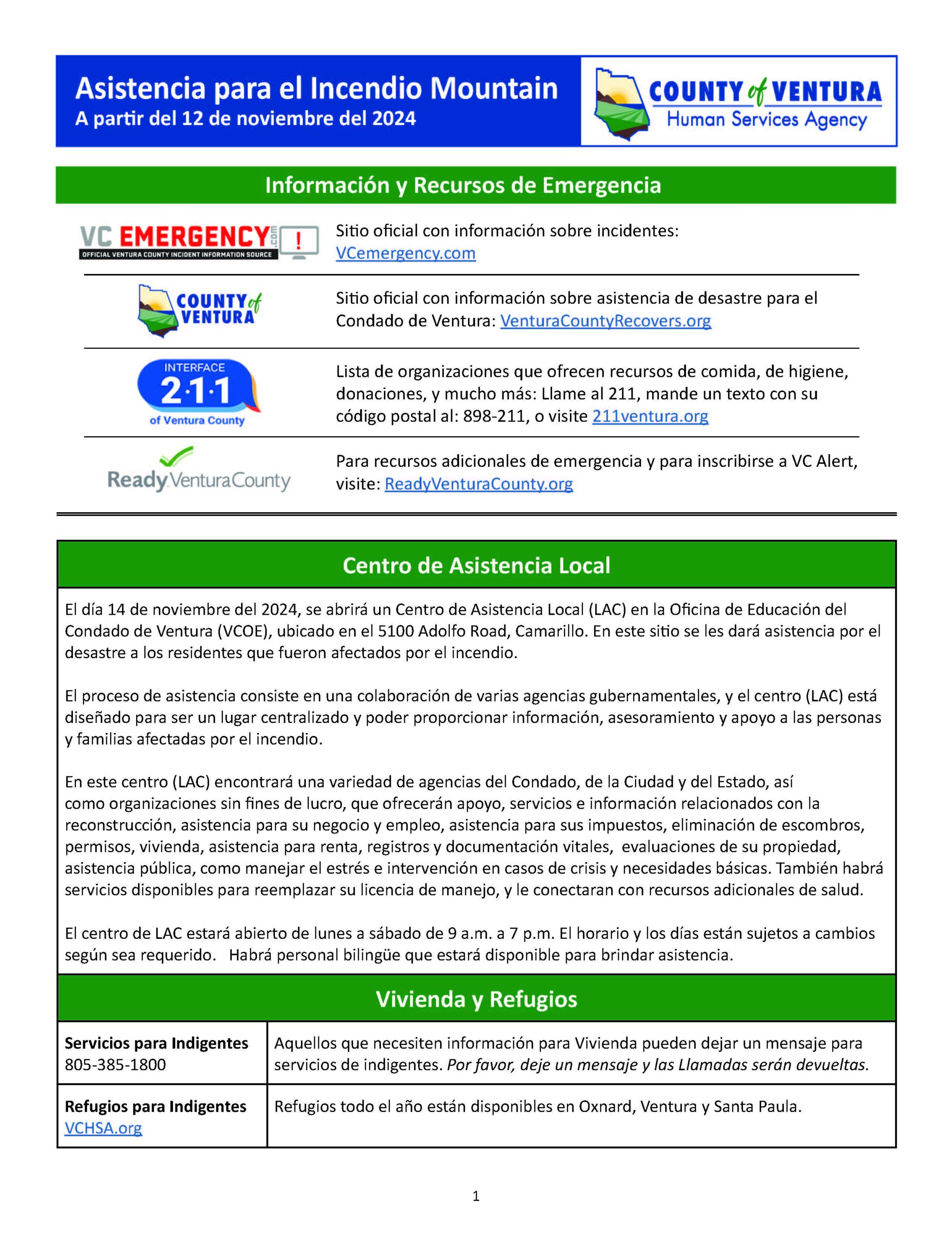 Asistencia para el Incendio Mountain
A partir del 12 de noviembre del 2024

COUNTY of VENTURA
Human Services Agency

Información y Recursos de Emergencia

VC EMERGENCY.com
OFFICIAL VENTURA COUNTY INCIDENT INFORMATION SOURCE

Sitio oficial con información sobre incidentes: VCemergency.com

COUNTY of VENTURA

Sitio oficial con información sobre asistencia de desastre para el Condado de Ventura: VenturaCountyRecovers.org

INTERFACE 2·1·1 of Ventura County

Lista de organizaciones que ofrecen recursos de comida, de higiene, donaciones, y mucho más: Llame al 211, mande un texto con su código postal al: 898-211, o visite 211ventura.org

ReadyVenturaCounty

Para recursos adicionales de emergencia y para inscribirse a VC Alert, visite: ReadyVenturaCounty.org

Centro de Asistencia Local

El día 14 de noviembre del 2024, se abrirá un Centro de Asistencia Local (LAC) en la Oficina de Educación del Condado de Ventura (VCOE), ubicado en el 5100 Adolfo Road, Camarillo. En este sitio se les dará asistencia por el desastre a los residentes que fueron afectados por el incendio.

El proceso de asistencia consiste en una colaboración de varias agencias gubernamentales, y el centro (LAC) está diseñado para ser un lugar centralizado y poder proporcionar información, asesoramiento y apoyo a las personas y familias afectadas por el incendio.

En este centro (LAC) encontrará una variedad de agencias del Condado, de la Ciudad y del Estado, así como organizaciones sin fines de lucro, que ofrecerán apoyo, servicios e información relacionados con la reconstrucción, asistencia para su negocio y empleo, asistencia para sus impuestos, eliminación de escombros, permisos, vivienda, asistencia para renta, registros y documentación vitales, evaluaciones de su propiedad, asistencia pública, como manejar el estrés e intervención en casos de crisis y necesidades básicas. También habrá servicios disponibles para reemplazar su licencia de manejo, y le conectaran con recursos adicionales de salud.

El centro de LAC estará abierto de lunes a sábado de 9 a.m. a 7 p.m. El horario y los días están sujetos a cambios según sea requerido. Habrá personal bilingüe que estará disponible para brindar asistencia.

Vivienda y Refugios

| Servicios para Indigentes 805-385-1800 | Aquellos que necesiten información para Vivienda pueden dejar un mensaje para servicios de indigentes. Por favor, deje un mensaje y las Llamadas serán devueltas. |
|---|---|
| Refugios para Indigentes VCHSA.org | Refugios todo el año están disponibles en Oxnard, Ventura y Santa Paula. |

1